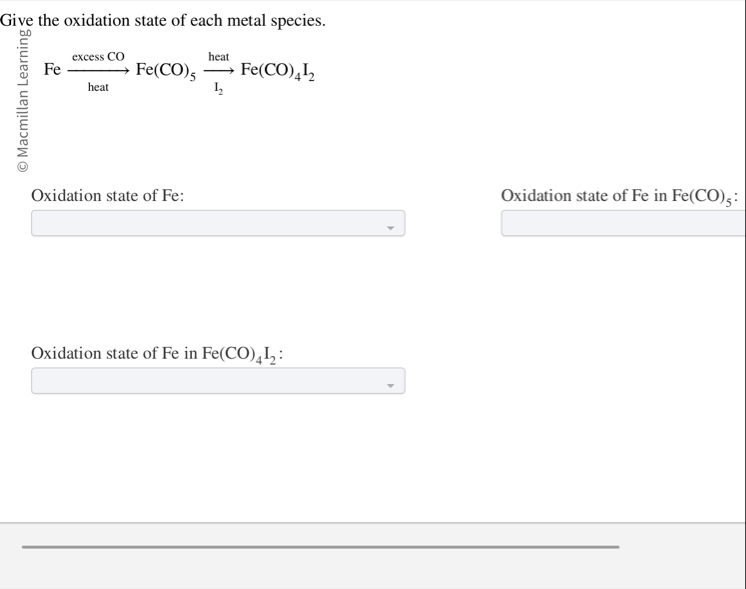 Give the oxidation state of each metal species.

© Macmillan Learning

$Fe \xrightarrow[\text{heat}]{\text{excess CO}} Fe(CO)_5 \xrightarrow[I_2]{\text{heat}} Fe(CO)_4I_2$

Oxidation state of Fe:

Oxidation state of Fe in $Fe(CO)_5$:

Oxidation state of Fe in $Fe(CO)_4I_2$: